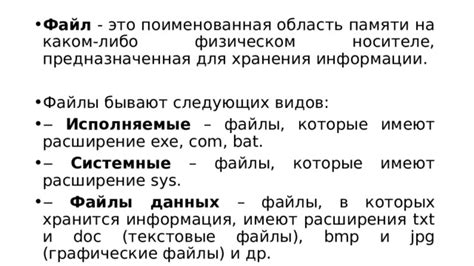 •Файл - это поименованная область памяти на каком-либо физическом носителе, предназначенная для хранения информации.

•Файлы бывают следующих видов:

•– Исполняемые – файлы, которые имеют расширение exe, com, bat.

•– Системные – файлы, которые имеют расширение sys.

•– Файлы данных – файлы, в которых хранится информация, имеют расширения txt и doc (текстовые файлы), bmp и jpg (графические файлы) и др.